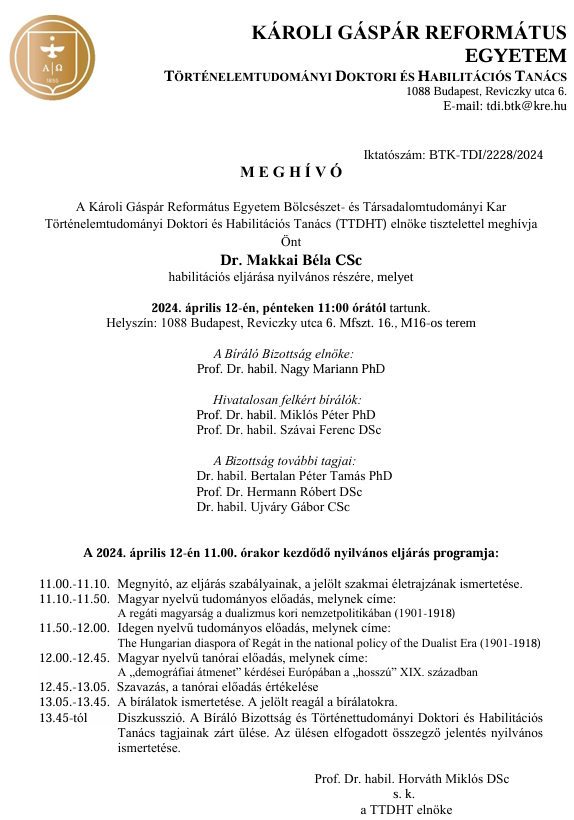 A | Ω
1855

KÁROLI GÁSPÁR REFORMÁTUS EGYETEM
TÖRTÉNELEMTUDOMÁNYI DOKTORI ÉS HABILITÁCIÓS TANÁCS
1088 Budapest, Reviczky utca 6.
E-mail: tdi.btk@kre.hu

Iktatószám: BTK-TDI/2228/2024

M E G H Í V Ó

A Károli Gáspár Református Egyetem Bölcsészet- és Társadalomtudományi Kar Történelemtudományi Doktori és Habilitációs Tanács (TTDHT) elnöke tisztelettel meghívja Önt

Dr. Makkai Béla CSc
habilitációs eljárása nyilvános részére, melyet

2024. április 12-én, pénteken 11:00 órától tartunk.
Helyszín: 1088 Budapest, Reviczky utca 6. Mfszt. 16., M16-os terem

A Bíráló Bizottság elnöke:
Prof. Dr. habil. Nagy Mariann PhD

Hivatalosan felkért bírálók:
Prof. Dr. habil. Miklós Péter PhD
Prof. Dr. habil. Szávai Ferenc DSc

A Bizottság további tagjai:
Dr. habil. Bertalan Péter Tamás PhD
Prof. Dr. Hermann Róbert DSc
Dr. habil. Ujváry Gábor CSc

A 2024. április 12-én 11.00. órakor kezdődő nyilvános eljárás programja:

11.00.-11.10. Megnyitó, az eljárás szabályainak, a jelölt szakmai életrajzának ismertetése.
11.10.-11.50. Magyar nyelvű tudományos előadás, melynek címe:
A regáti magyarság a dualizmus kori nemzetpolitikában (1901-1918)
11.50.-12.00. Idegen nyelvű tudományos előadás, melynek címe:
The Hungarian diaspora of Regát in the national policy of the Dualist Era (1901-1918)
12.00.-12.45. Magyar nyelvű tanórai előadás, melynek címe:
A „demográfiai átmenet" kérdései Európában a „hosszú" XIX. században
12.45.-13.05. Szavazás, a tanórai előadás értékelése
13.05.-13.45. A bírálatok ismertetése. A jelölt reagál a bírálatokra.
13.45-tól Diszkusszió. A Bíráló Bizottság és Történettudományi Doktori és Habilitációs Tanács tagjainak zárt ülése. Az ülésen elfogadott összegző jelentés nyilvános ismertetése.

Prof. Dr. habil. Horváth Miklós DSc
s. k.
a TTDHT elnöke